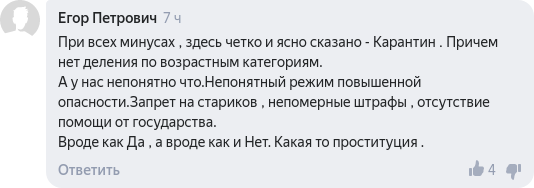 Егор Петрович 7 ч

При всех минусах , здесь четко и ясно сказано - Карантин . Причем нет деления по возрастным категориям.
А у нас непонятно что.Непонятный режим повышенной опасности.Запрет на стариков , непомерные штрафы , отсутствие помощи от государства.
Вроде как Да , а вроде как и Нет. Какая то проституция .

Ответить

4